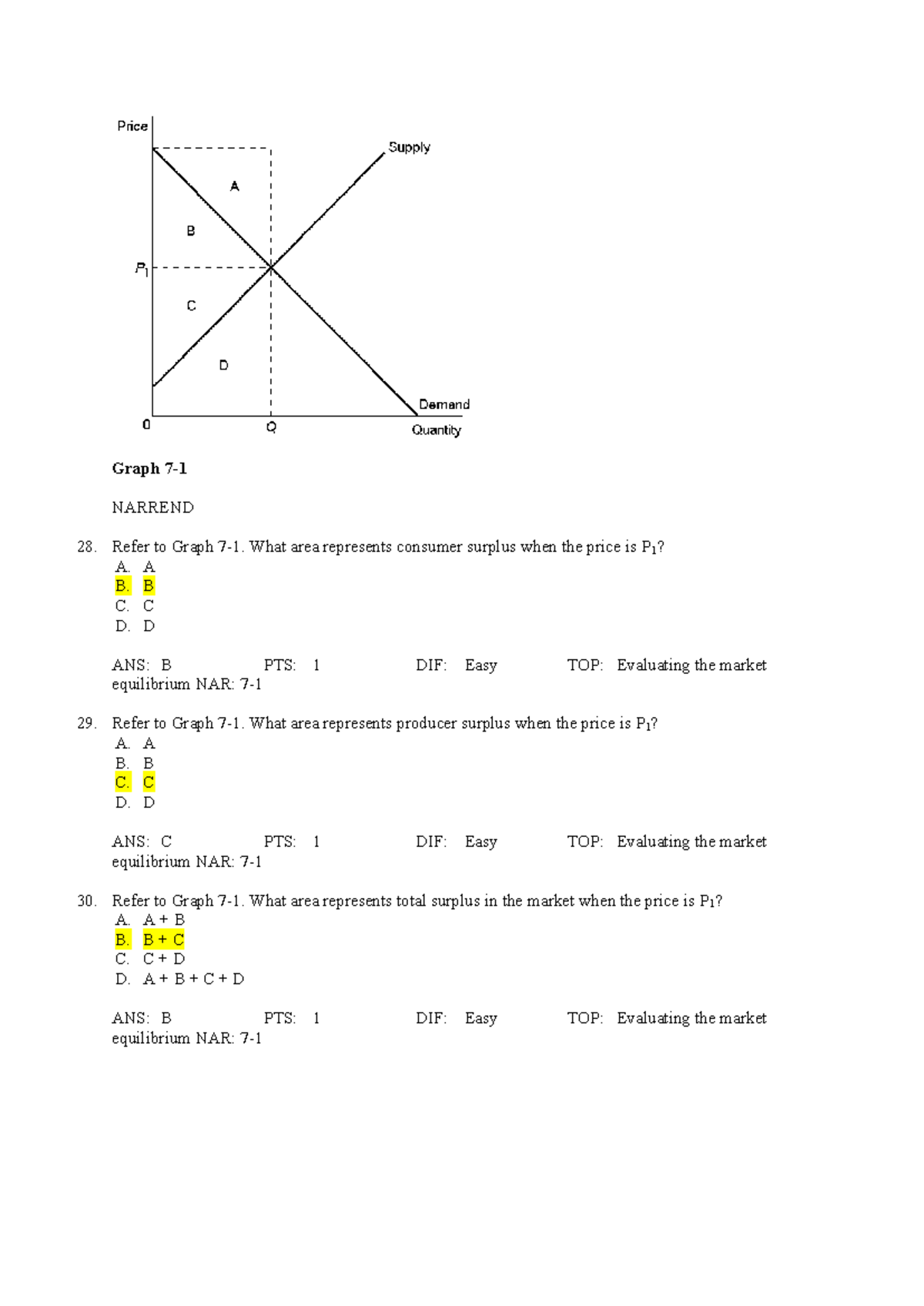 Price

Supply

A

B

$P_1$

C

D

Demand

0

Q

Quantity

**Graph 7-1**

NARREND

28. Refer to Graph 7-1. What area represents consumer surplus when the price is $P_1$?
A. A
B. B
C. C
D. D

ANS: B PTS: 1 DIF: Easy TOP: Evaluating the market equilibrium NAR: 7-1

29. Refer to Graph 7-1. What area represents producer surplus when the price is $P_1$?
A. A
B. B
C. C
D. D

ANS: C PTS: 1 DIF: Easy TOP: Evaluating the market equilibrium NAR: 7-1

30. Refer to Graph 7-1. What area represents total surplus in the market when the price is $P_1$?
A. A + B
B. B + C
C. C + D
D. A + B + C + D

ANS: B PTS: 1 DIF: Easy TOP: Evaluating the market equilibrium NAR: 7-1